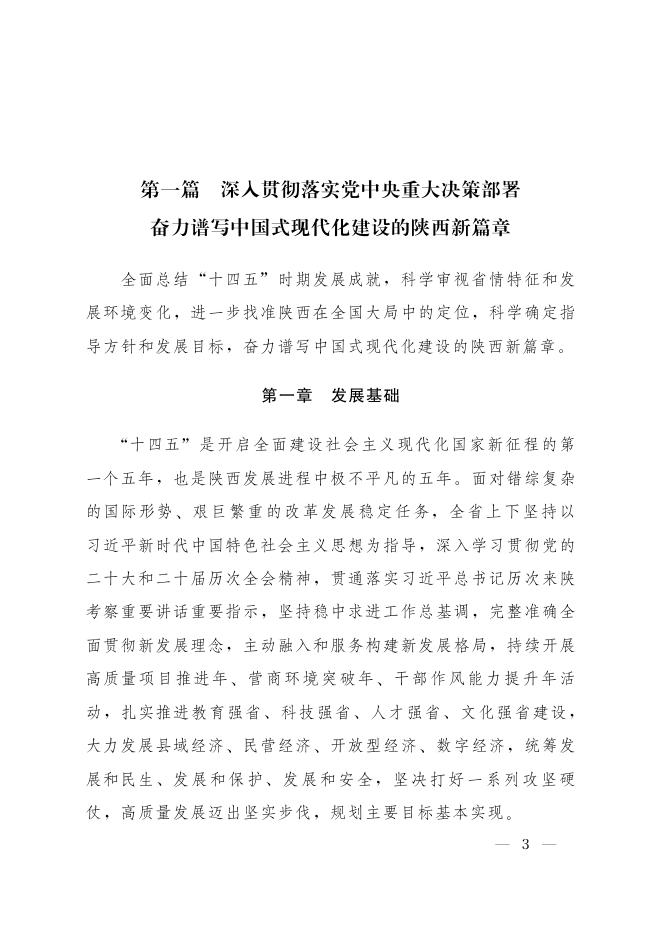 第一篇　深入贯彻落实党中央重大决策部署
奋力谱写中国式现代化建设的陕西新篇章

全面总结“十四五”时期发展成就，科学审视省情特征和发展环境变化，进一步找准陕西在全国大局中的定位，科学确定指导方针和发展目标，奋力谱写中国式现代化建设的陕西新篇章。

第一章　发展基础

“十四五”是开启全面建设社会主义现代化国家新征程的第一个五年，也是陕西发展进程中极不平凡的五年。面对错综复杂的国际形势、艰巨繁重的改革发展稳定任务，全省上下坚持以习近平新时代中国特色社会主义思想为指导，深入学习贯彻党的二十大和二十届历次全会精神，贯通落实习近平总书记历次来陕考察重要讲话重要指示，坚持稳中求进工作总基调，完整准确全面贯彻新发展理念，主动融入和服务构建新发展格局，持续开展高质量项目推进年、营商环境突破年、干部作风能力提升年活动，扎实推进教育强省、科技强省、人才强省、文化强省建设，大力发展县域经济、民营经济、开放型经济、数字经济，统筹发展和民生、发展和保护、发展和安全，坚决打好一系列攻坚硬仗，高质量发展迈出坚实步伐，规划主要目标基本实现。

— 3 —